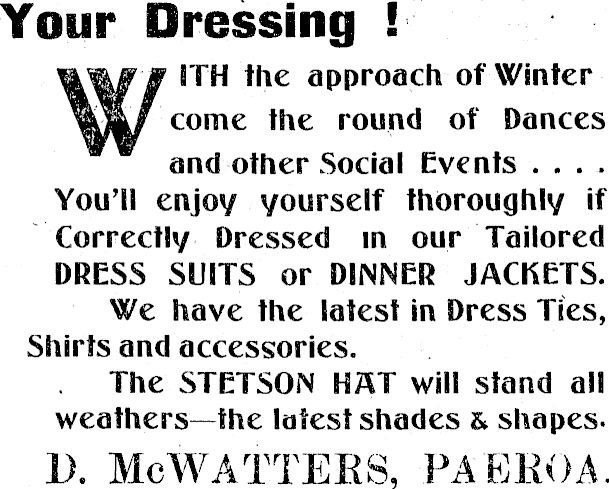 Your Dressing !

WITH the approach of Winter come the round of Dances and other Social Events . . . . You'll enjoy yourself thoroughly if Correctly Dressed in our Tailored DRESS SUITS or DINNER JACKETS.

We have the latest in Dress Ties, Shirts and accessories.

The STETSON HAT will stand all weathers—the latest shades & shapes.

D. McWATTERS, PAEROA.